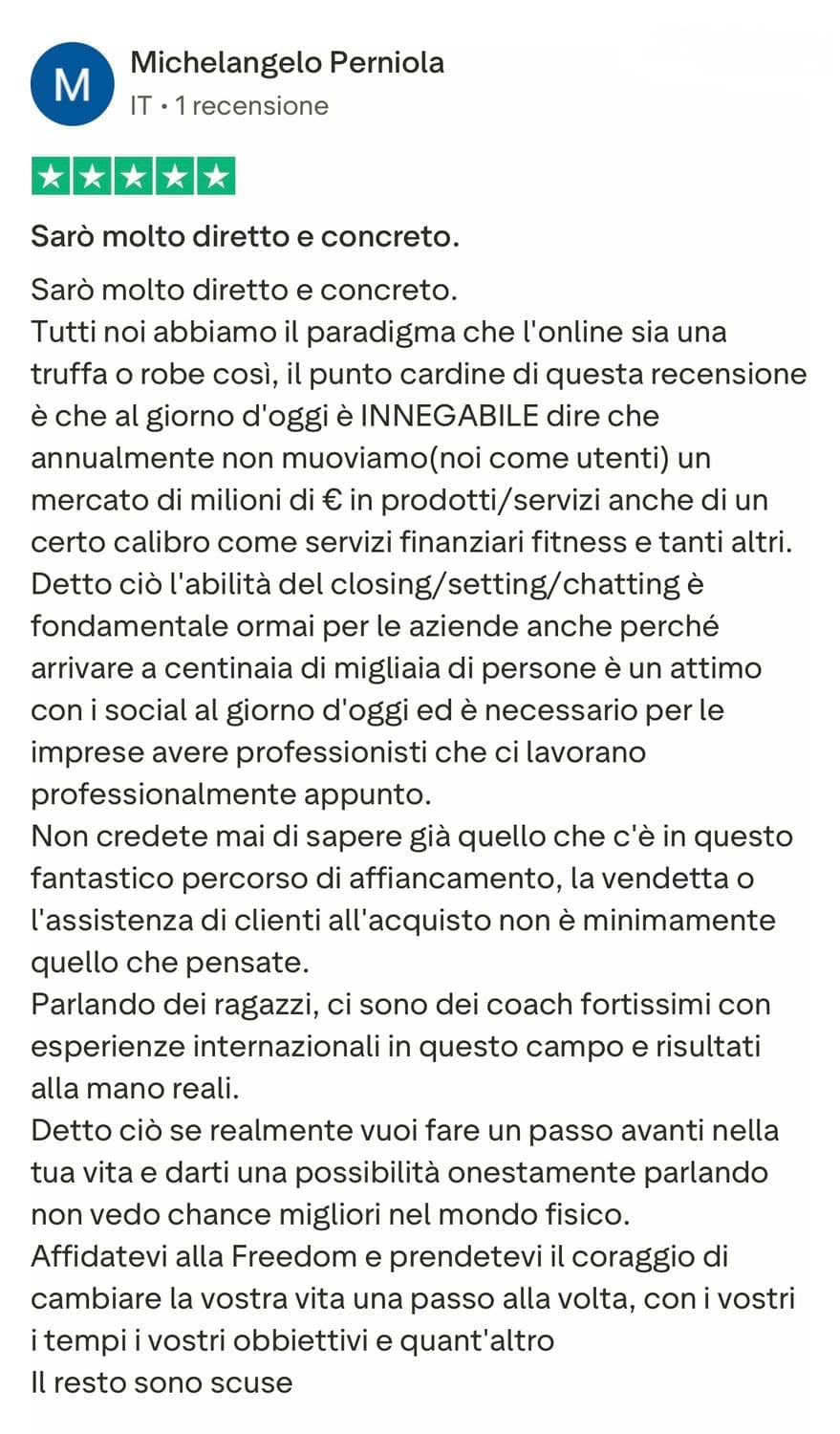 M

Michelangelo Perniola
IT • 1 recensione

Sarò molto diretto e concreto.

Sarò molto diretto e concreto.
Tutti noi abbiamo il paradigma che l'online sia una truffa o robe così, il punto cardine di questa recensione è che al giorno d'oggi è INNEGABILE dire che annualmente non muoviamo(noi come utenti) un mercato di milioni di € in prodotti/servizi anche di un certo calibro come servizi finanziari fitness e tanti altri.
Detto ciò l'abilità del closing/setting/chatting è fondamentale ormai per le aziende anche perché arrivare a centinaia di migliaia di persone è un attimo con i social al giorno d'oggi ed è necessario per le imprese avere professionisti che ci lavorano professionalmente appunto.
Non credete mai di sapere già quello che c'è in questo fantastico percorso di affiancamento, la vendetta o l'assistenza di clienti all'acquisto non è minimamente quello che pensate.
Parlando dei ragazzi, ci sono dei coach fortissimi con esperienze internazionali in questo campo e risultati alla mano reali.
Detto ciò se realmente vuoi fare un passo avanti nella tua vita e darti una possibilità onestamente parlando non vedo chance migliori nel mondo fisico.
Affidatevi alla Freedom e prendetevi il coraggio di cambiare la vostra vita una passo alla volta, con i vostri i tempi i vostri obbiettivi e quant'altro
Il resto sono scuse